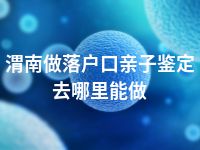 渭南做落户口亲子鉴定去哪里能做